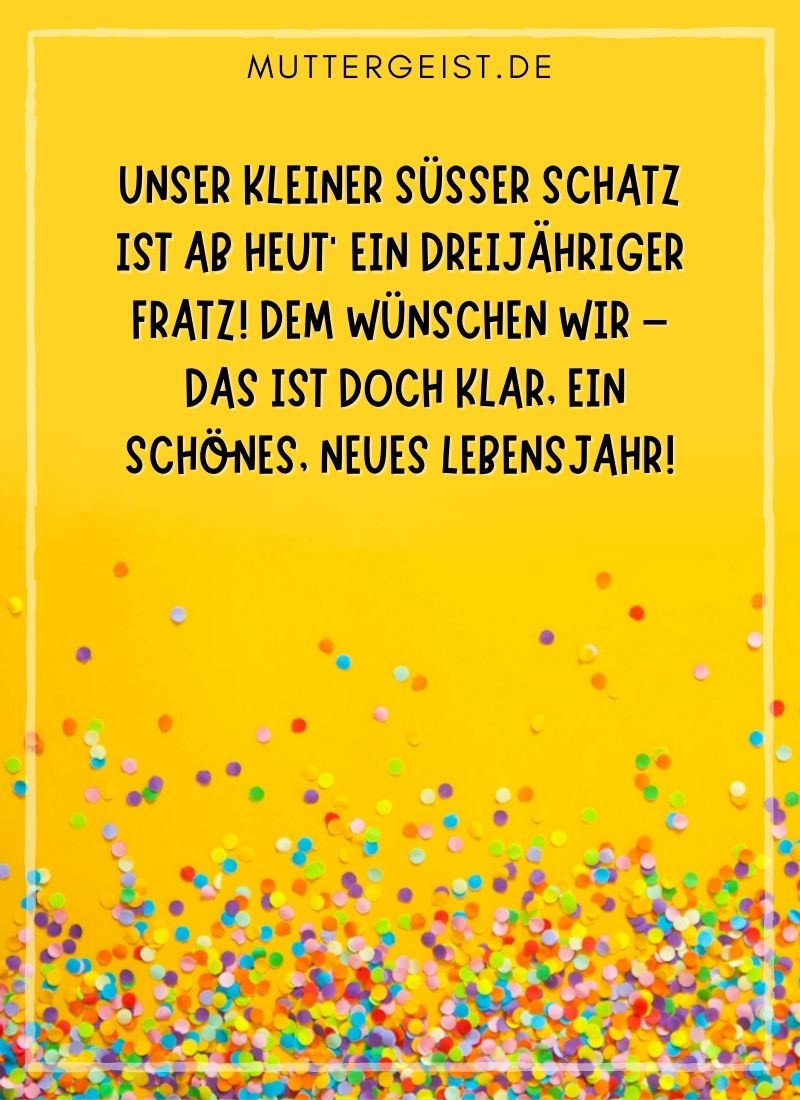 MUTTERGEIST.DE

UNSER KLEINER SÜSSER SCHATZ IST AB HEUT' EIN DREIJÄHRIGER FRATZ! DEM WÜNSCHEN WIR – DAS IST DOCH KLAR, EIN SCHÖNES, NEUES LEBENSJAHR!